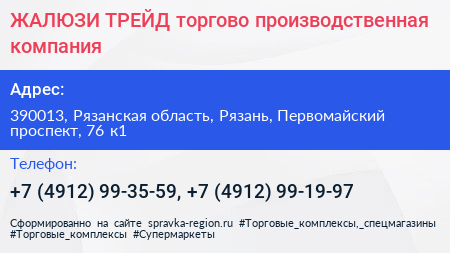 ЖАЛЮЗИ ТРЕЙД торгово производственная компания

Адрес:

390013, Рязанская область, Рязань, Первомайский проспект, 76 к1

Телефон:

+7 (4912) 99-35-59, +7 (4912) 99-19-97

Сформированно на сайте spravka-region.ru #Торговые_комплексы,_спецмагазины #Торговые_комплексы #Супермаркеты